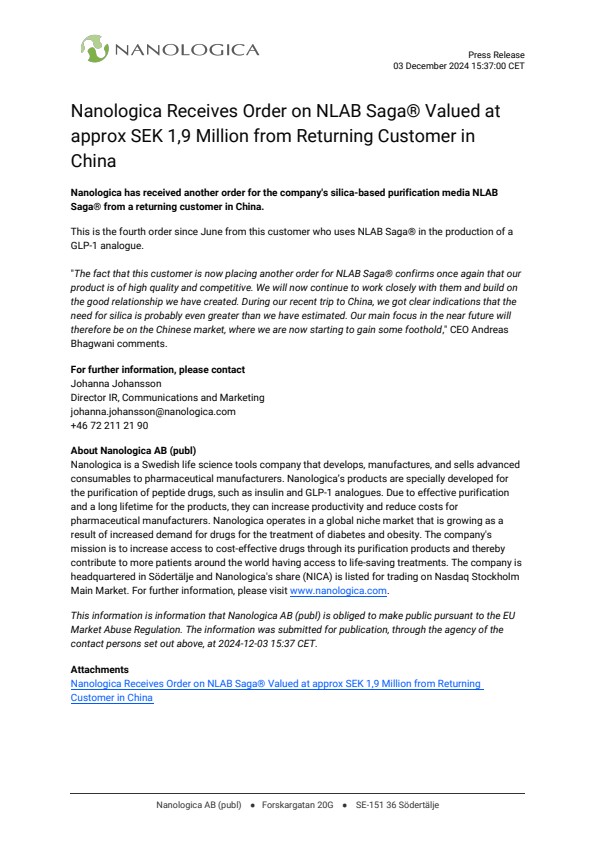 NANOLOGICA

Press Release
03 December 2024 15:37:00 CET

Nanologica Receives Order on NLAB Saga® Valued at approx SEK 1,9 Million from Returning Customer in China

Nanologica has received another order for the company's silica-based purification media NLAB Saga® from a returning customer in China.

This is the fourth order since June from this customer who uses NLAB Saga® in the production of a GLP-1 analogue.

"The fact that this customer is now placing another order for NLAB Saga® confirms once again that our product is of high quality and competitive. We will now continue to work closely with them and build on the good relationship we have created. During our recent trip to China, we got clear indications that the need for silica is probably even greater than we have estimated. Our main focus in the near future will therefore be on the Chinese market, where we are now starting to gain some foothold," CEO Andreas Bhagwani comments.

For further information, please contact
Johanna Johansson
Director IR, Communications and Marketing
johanna.johansson@nanologica.com
+46 72 211 21 90

About Nanologica AB (publ)
Nanologica is a Swedish life science tools company that develops, manufactures, and sells advanced consumables to pharmaceutical manufacturers. Nanologica's products are specially developed for the purification of peptide drugs, such as insulin and GLP-1 analogues. Due to effective purification and a long lifetime for the products, they can increase productivity and reduce costs for pharmaceutical manufacturers. Nanologica operates in a global niche market that is growing as a result of increased demand for drugs for the treatment of diabetes and obesity. The company's mission is to increase access to cost-effective drugs through its purification products and thereby contribute to more patients around the world having access to life-saving treatments. The company is headquartered in Södertälje and Nanologica's share (NICA) is listed for trading on Nasdaq Stockholm Main Market. For further information, please visit www.nanologica.com.

This information is information that Nanologica AB (publ) is obliged to make public pursuant to the EU Market Abuse Regulation. The information was submitted for publication, through the agency of the contact persons set out above, at 2024-12-03 15:37 CET.

Attachments
Nanologica Receives Order on NLAB Saga® Valued at approx SEK 1,9 Million from Returning Customer in China

Nanologica AB (publ) • Forskargatan 20G • SE-151 36 Södertälje